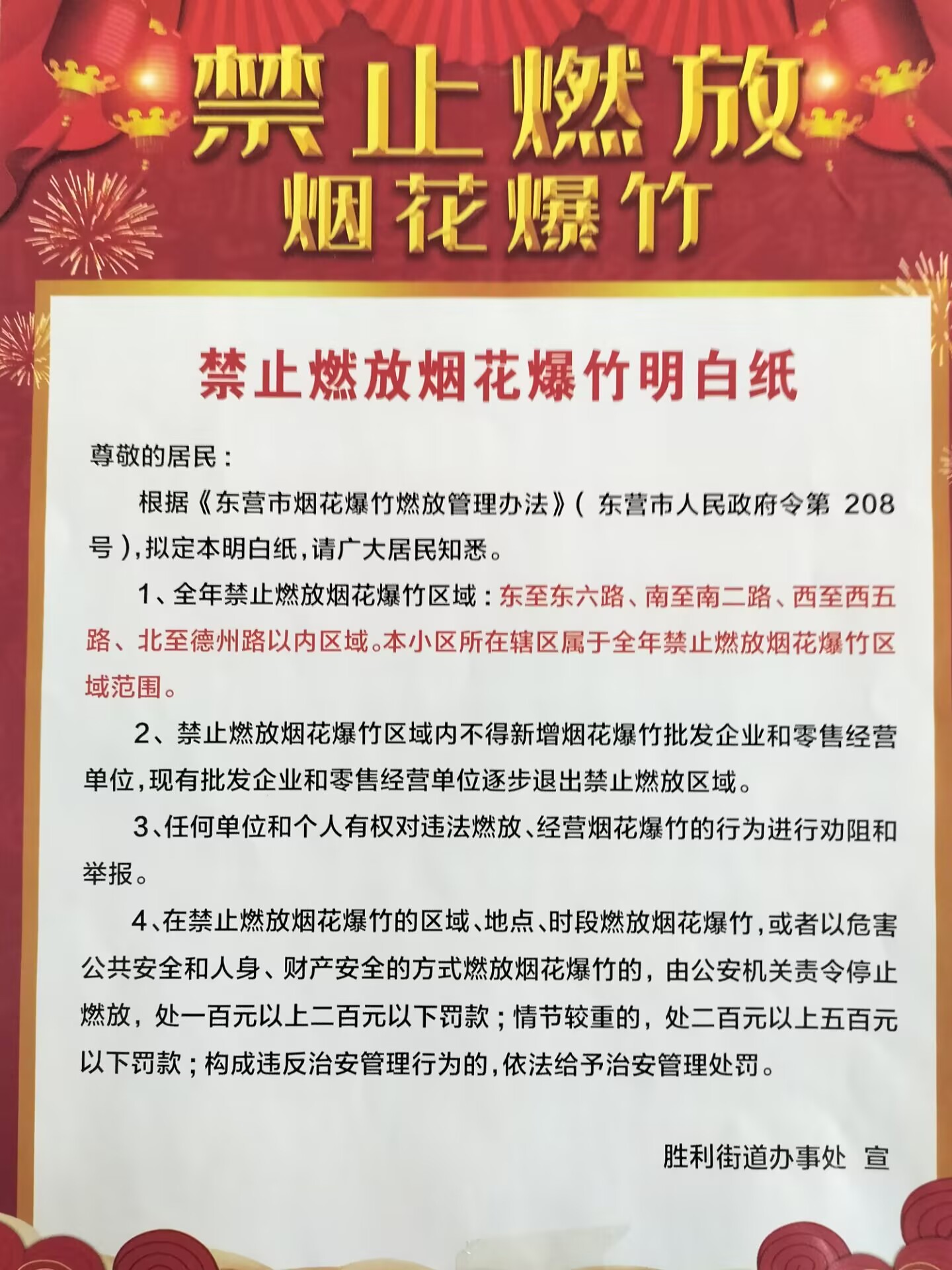 禁止燃放
烟花爆竹

禁止燃放烟花爆竹明白纸

尊敬的居民：

根据《东营市烟花爆竹燃放管理办法》（东营市人民政府令第 208 号），拟定本明白纸，请广大居民知悉。

1、全年禁止燃放烟花爆竹区域：东至东六路、南至南二路、西至西五路、北至德州路以内区域。本小区所在辖区属于全年禁止燃放烟花爆竹区域范围。

2、禁止燃放烟花爆竹区域内不得新增烟花爆竹批发企业和零售经营单位，现有批发企业和零售经营单位逐步退出禁止燃放区域。

3、任何单位和个人有权对违法燃放、经营烟花爆竹的行为进行劝阻和举报。

4、在禁止燃放烟花爆竹的区域、地点、时段燃放烟花爆竹，或者以危害公共安全和人身、财产安全的方式燃放烟花爆竹的，由公安机关责令停止燃放，处一百元以上二百元以下罚款；情节较重的，处二百元以上五百元以下罚款；构成违反治安管理行为的，依法给予治安管理处罚。

胜利街道办事处 宣